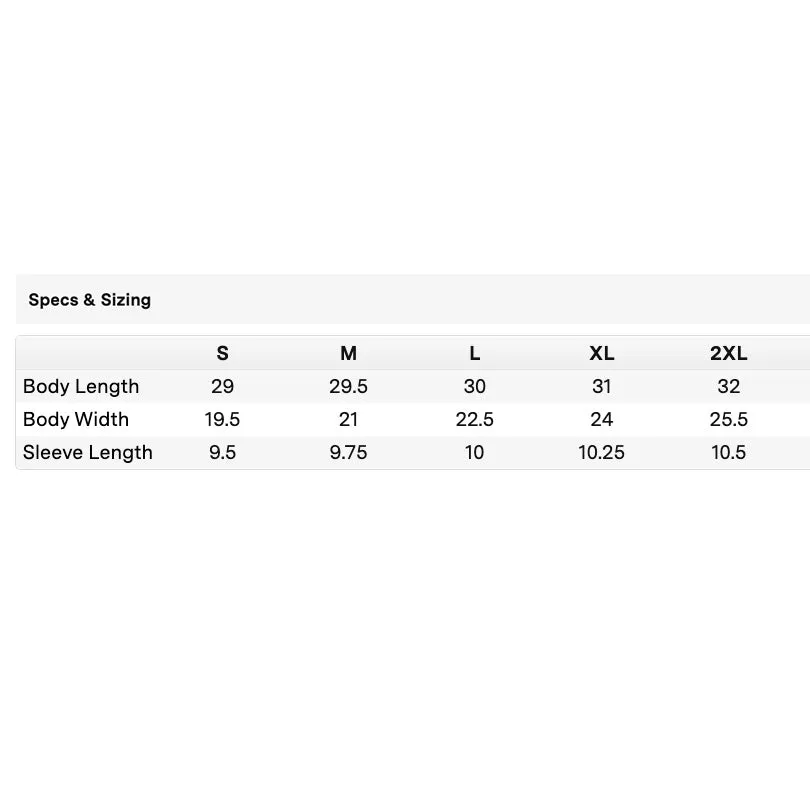 Specs & Sizing

|  | S | M | L | XL | 2XL |
|---|---|---|---|---|---|
| Body Length | 29 | 29.5 | 30 | 31 | 32 |
| Body Width | 19.5 | 21 | 22.5 | 24 | 25.5 |
| Sleeve Length | 9.5 | 9.75 | 10 | 10.25 | 10.5 |